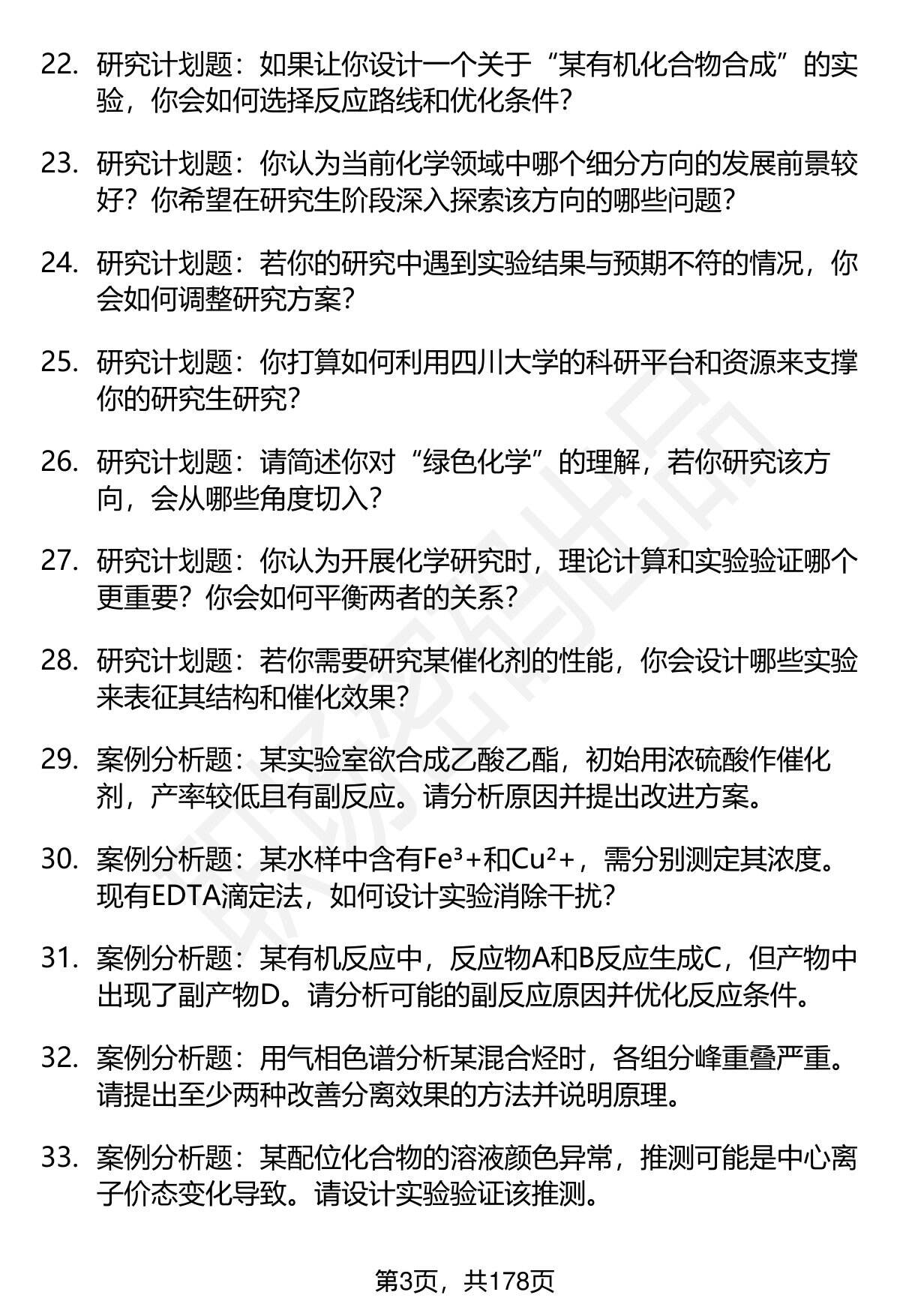 22. 研究计划题：如果让你设计一个关于“某有机化合物合成”的实验，你会如何选择反应路线和优化条件？

23. 研究计划题：你认为当前化学领域中哪个细分方向的发展前景较好？你希望在研究生阶段深入探索该方向的哪些问题？

24. 研究计划题：若你的研究中遇到实验结果与预期不符的情况，你会如何调整研究方案？

25. 研究计划题：你打算如何利用四川大学的科研平台和资源来支撑你的研究生研究？

26. 研究计划题：请简述你对“绿色化学”的理解，若你研究该方向，会从哪些角度切入？

27. 研究计划题：你认为开展化学研究时，理论计算和实验验证哪个更重要？你会如何平衡两者的关系？

28. 研究计划题：若你需要研究某催化剂的性能，你会设计哪些实验来表征其结构和催化效果？

29. 案例分析题：某实验室欲合成乙酸乙酯，初始用浓硫酸作催化剂，产率较低且有副反应。请分析原因并提出改进方案。

30. 案例分析题：某水样中含有Fe³+和Cu²+，需分别测定其浓度。现有EDTA滴定法，如何设计实验消除干扰？

31. 案例分析题：某有机反应中，反应物A和B反应生成C，但产物中出现了副产物D。请分析可能的副反应原因并优化反应条件。

32. 案例分析题：用气相色谱分析某混合烃时，各组分峰重叠严重。请提出至少两种改善分离效果的方法并说明原理。

33. 案例分析题：某配位化合物的溶液颜色异常，推测可能是中心离子价态变化导致。请设计实验验证该推测。

第3页，共178页